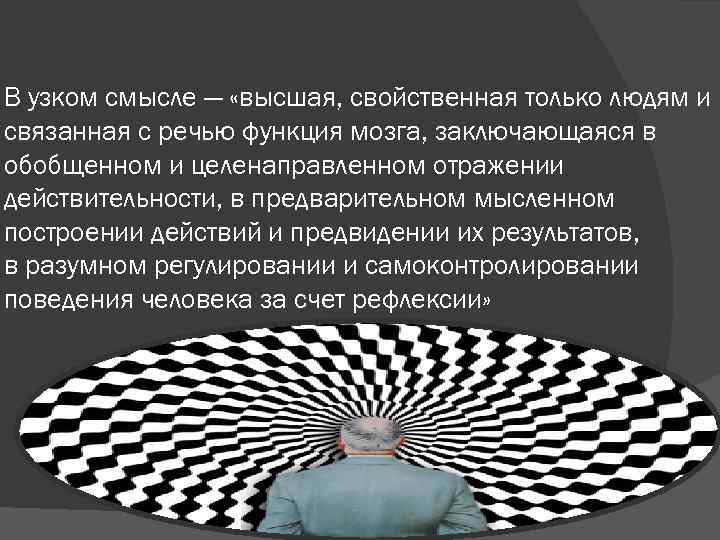 В узком смысле — «высшая, свойственная только людям и связанная с речью функция мозга, заключающаяся в обобщенном и целенаправленном отражении действительности, в предварительном мысленном построении действий и предвидении их результатов, в разумном регулировании и самоконтролировании поведения человека за счет рефлексии»